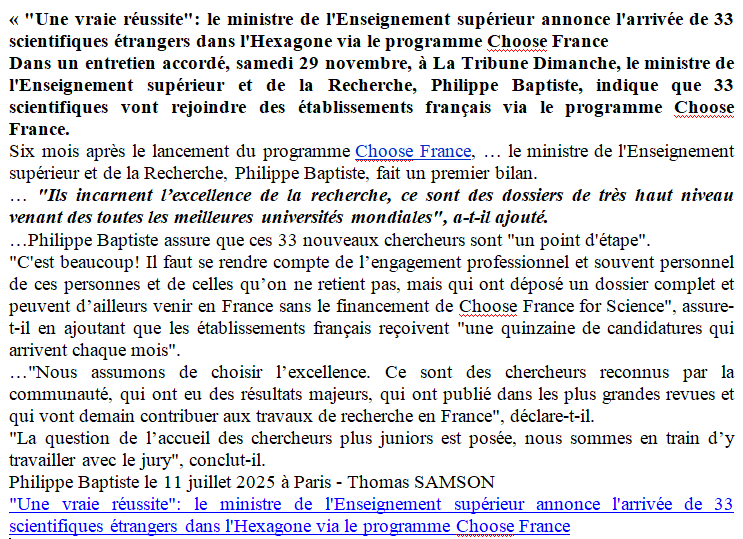 « "Une vraie réussite": le ministre de l'Enseignement supérieur annonce l'arrivée de 33 scientifiques étrangers dans l'Hexagone via le programme Choose France
Dans un entretien accordé, samedi 29 novembre, à La Tribune Dimanche, le ministre de l'Enseignement supérieur et de la Recherche, Philippe Baptiste, indique que 33 scientifiques vont rejoindre des établissements français via le programme Choose France.

Six mois après le lancement du programme Choose France, … le ministre de l'Enseignement supérieur et de la Recherche, Philippe Baptiste, fait un premier bilan.
… "Ils incarnent l’excellence de la recherche, ce sont des dossiers de très haut niveau venant des toutes les meilleures universités mondiales", a-t-il ajouté.
…Philippe Baptiste assure que ces 33 nouveaux chercheurs sont "un point d'étape".
"C'est beaucoup! Il faut se rendre compte de l’engagement professionnel et souvent personnel de ces personnes et de celles qu’on ne retient pas, mais qui ont déposé un dossier complet et peuvent d’ailleurs venir en France sans le financement de Choose France for Science", assure-t-il en ajoutant que les établissements français reçoivent "une quinzaine de candidatures qui arrivent chaque mois".
…"Nous assumons de choisir l’excellence. Ce sont des chercheurs reconnus par la communauté, qui ont eu des résultats majeurs, qui ont publié dans les plus grandes revues et qui vont demain contribuer aux travaux de recherche en France", déclare-t-il.
"La question de l’accueil des chercheurs plus juniors est posée, nous sommes en train d’y travailler avec le jury", conclut-il.
Philippe Baptiste le 11 juillet 2025 à Paris - Thomas SAMSON
"Une vraie réussite": le ministre de l'Enseignement supérieur annonce l'arrivée de 33 scientifiques étrangers dans l'Hexagone via le programme Choose France